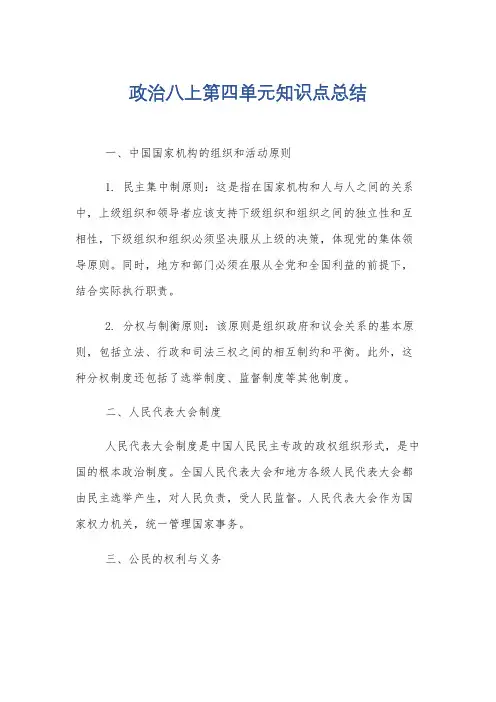 政治八上第四单元知识点总结

一、中国国家机构的组织和活动原则

1. 民主集中制原则：这是指在国家机构和人与人之间的关系中，上级组织和领导者应该支持下级组织和组织之间的独立性和互相性，下级组织和组织必须坚决服从上级的决策，体现党的集体领导原则。同时，地方和部门必须在服从全党和全国利益的前提下，结合实际执行职责。

2. 分权与制衡原则：该原则是组织政府和议会关系的基本原则，包括立法、行政和司法三权之间的相互制约和平衡。此外，这种分权制度还包括了选举制度、监督制度等其他制度。

二、人民代表大会制度

人民代表大会制度是中国人民民主专政的政权组织形式，是中国的根本政治制度。全国人民代表大会和地方各级人民代表大会都由民主选举产生，对人民负责，受人民监督。人民代表大会作为国家权力机关，统一管理国家事务。

三、公民的权利与义务